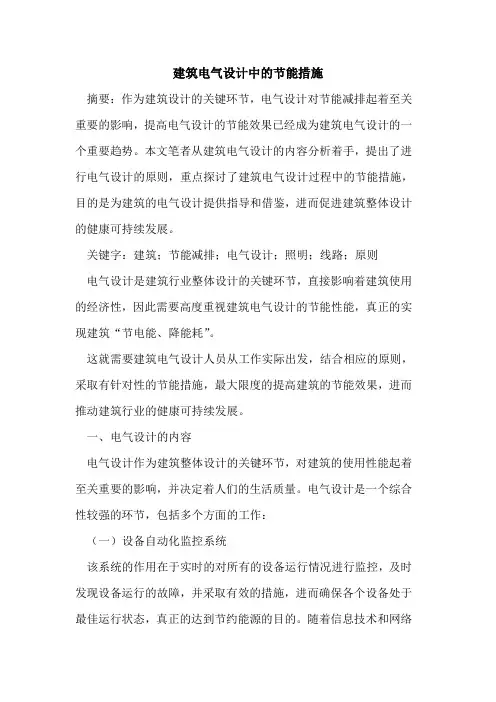 建筑电气设计中的节能措施

摘要：作为建筑设计的关键环节，电气设计对节能减排起着至关重要的影响，提高电气设计的节能效果已经成为建筑电气设计的一个重要趋势。本文笔者从建筑电气设计的内容分析着手，提出了进行电气设计的原则，重点探讨了建筑电气设计过程中的节能措施，目的是为建筑的电气设计提供指导和借鉴，进而促进建筑整体设计的健康可持续发展。

关键字：建筑；节能减排；电气设计；照明；线路；原则

电气设计是建筑行业整体设计的关键环节，直接影响着建筑使用的经济性，因此需要高度重视建筑电气设计的节能性能，真正的实现建筑“节电能、降能耗”。

这就需要建筑电气设计人员从工作实际出发，结合相应的原则，采取有针对性的节能措施，最大限度的提高建筑的节能效果，进而推动建筑行业的健康可持续发展。

一、电气设计的内容

电气设计作为建筑整体设计的关键环节，对建筑的使用性能起着至关重要的影响，并决定着人们的生活质量。电气设计是一个综合性较强的环节，包括多个方面的工作：

（一）设备自动化监控系统

该系统的作用在于实时的对所有的设备运行情况进行监控，及时发现设备运行的故障，并采取有效的措施，进而确保各个设备处于最佳运行状态，真正的达到节约能源的目的。随着信息技术和网络